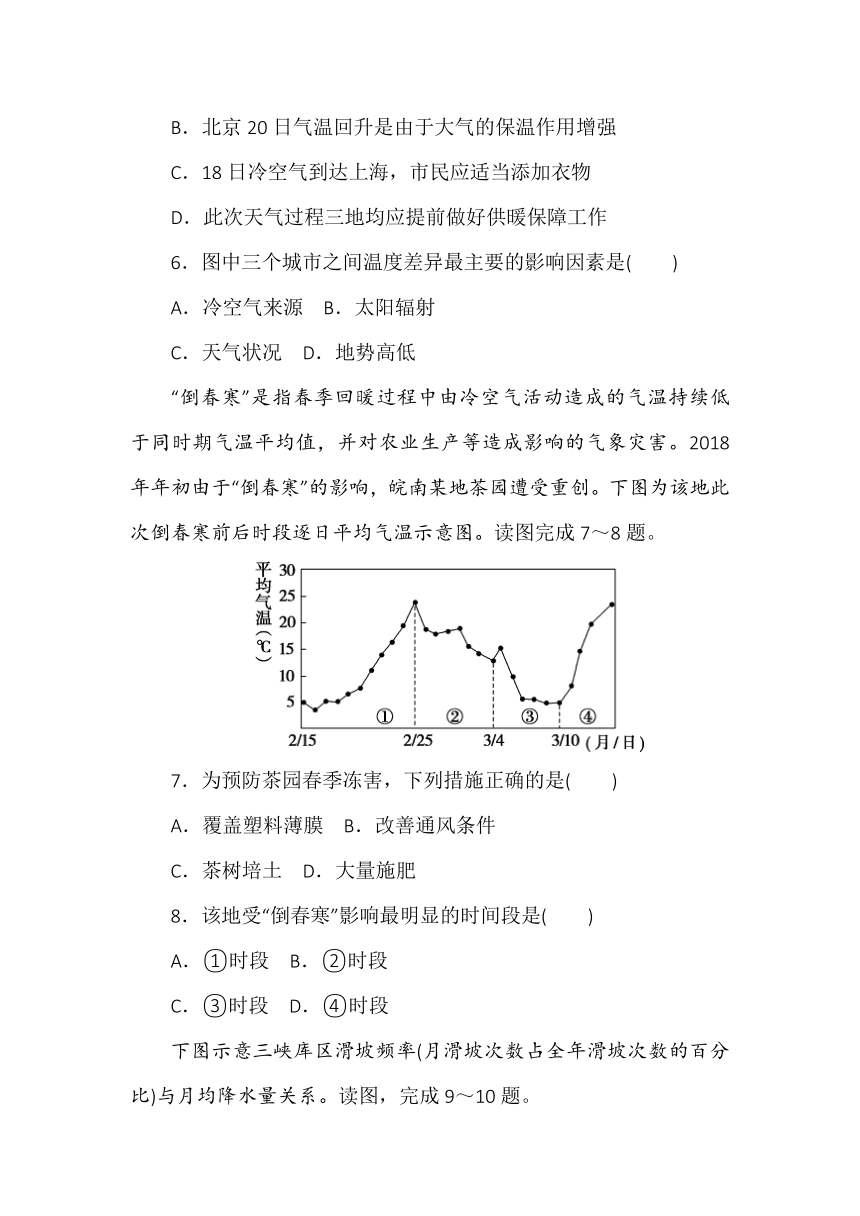 B．北京 20 日气温回升是由于大气的保温作用增强

C．18 日冷空气到达上海，市民应适当添加衣物

D．此次天气过程三地均应提前做好供暖保障工作

6．图中三个城市之间温度差异最主要的影响因素是(　　)

A．冷空气来源　B．太阳辐射

C．天气状况　D．地势高低

“倒春寒”是指春季回暖过程中由冷空气活动造成的气温持续低于同时期气温平均值，并对农业生产等造成影响的气象灾害。2018 年年初由于“倒春寒”的影响，皖南某地茶园遭受重创。下图为该地此次倒春寒前后时段逐日平均气温示意图。读图完成 7～8 题。

平均气温(℃)
30
25
20
15
10
5
①
②
③
④
2/15
2/25
3/4
3/10
(月/日)

7．为预防茶园春季冻害，下列措施正确的是(　　)

A．覆盖塑料薄膜　B．改善通风条件

C．茶树培土　D．大量施肥

8．该地受“倒春寒”影响最明显的时间段是(　　)

A．①时段　B．②时段

C．③时段　D．④时段

下图示意三峡库区滑坡频率(月滑坡次数占全年滑坡次数的百分比)与月均降水量关系。读图，完成 9～10 题。